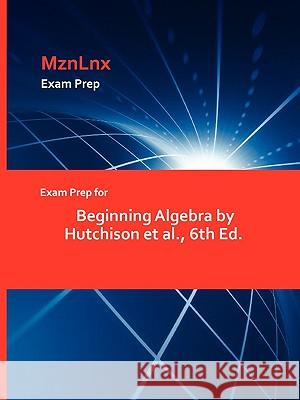 MznLnx
Exam Prep

Exam Prep for

Beginning Algebra by Hutchison et al., 6th Ed.

Kraina Książek